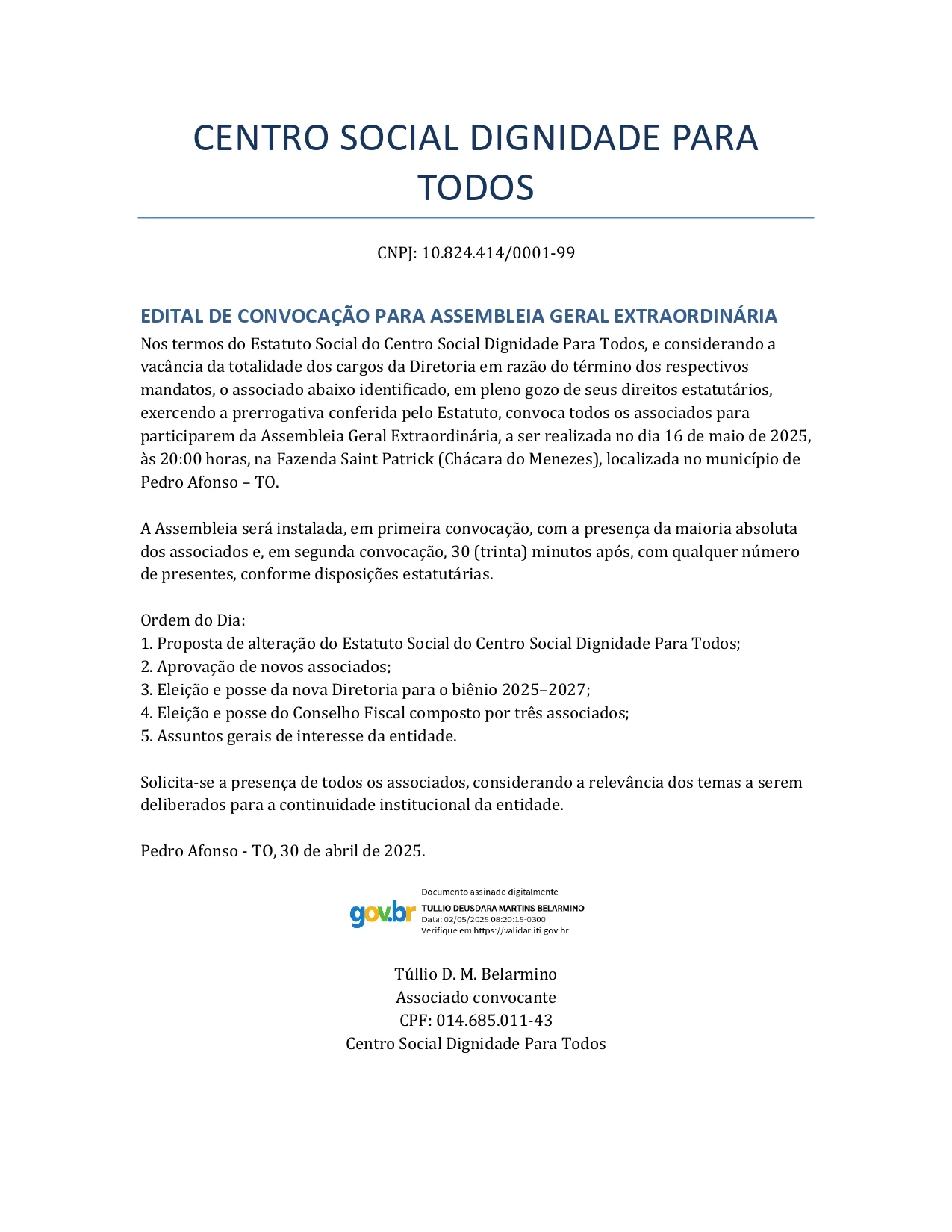 CENTRO SOCIAL DIGNIDADE PARA TODOS

CNPJ: 10.824.414/0001-99

EDITAL DE CONVOCAÇÃO PARA ASSEMBLEIA GERAL EXTRAORDINÁRIA

Nos termos do Estatuto Social do Centro Social Dignidade Para Todos, e considerando a vacância da totalidade dos cargos da Diretoria em razão do término dos respectivos mandatos, o associado abaixo identificado, em pleno gozo de seus direitos estatutários, exercendo a prerrogativa conferida pelo Estatuto, convoca todos os associados para participarem da Assembleia Geral Extraordinária, a ser realizada no dia 16 de maio de 2025, às 20:00 horas, na Fazenda Saint Patrick (Chácara do Menezes), localizada no município de Pedro Afonso – TO.

A Assembleia será instalada, em primeira convocação, com a presença da maioria absoluta dos associados e, em segunda convocação, 30 (trinta) minutos após, com qualquer número de presentes, conforme disposições estatutárias.

Ordem do Dia:
1. Proposta de alteração do Estatuto Social do Centro Social Dignidade Para Todos;
2. Aprovação de novos associados;
3. Eleição e posse da nova Diretoria para o biênio 2025–2027;
4. Eleição e posse do Conselho Fiscal composto por três associados;
5. Assuntos gerais de interesse da entidade.

Solicita-se a presença de todos os associados, considerando a relevância dos temas a serem deliberados para a continuidade institucional da entidade.

Pedro Afonso - TO, 30 de abril de 2025.

gov.br Documento assinado digitalmente
TULLIO DEUSDARA MARTINS BELARMINO
Data: 02/05/2025 08:20:15-0300
Verifique em https://validar.iti.gov.br

Túllio D. M. Belarmino
Associado convocante
CPF: 014.685.011-43
Centro Social Dignidade Para Todos